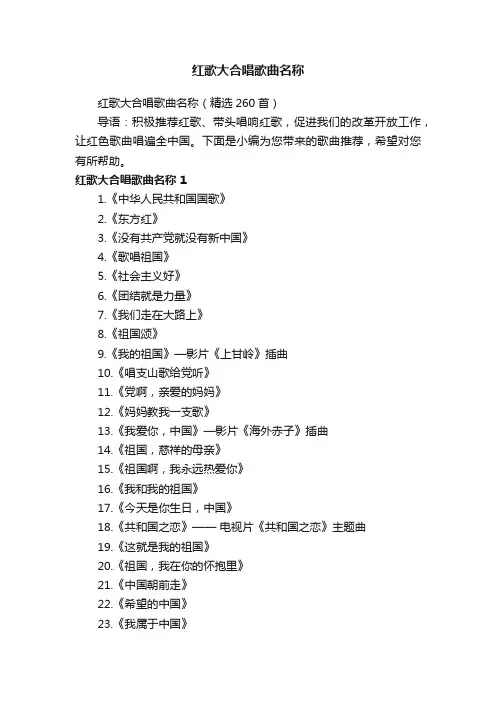 红歌大合唱歌曲名称

红歌大合唱歌曲名称（精选 260 首）

导语：积极推荐红歌、带头唱响红歌，促进我们的改革开放工作，让红色歌曲唱遍全中国。下面是小编为您带来的歌曲推荐，希望对您有所帮助。

红歌大合唱歌曲名称 1

1.《中华人民共和国国歌》
2.《东方红》
3.《没有共产党就没有新中国》
4.《歌唱祖国》
5.《社会主义好》
6.《团结就是力量》
7.《我们走在大路上》
8.《祖国颂》
9.《我的祖国》—影片《上甘岭》插曲
10.《唱支山歌给党听》
11.《党啊，亲爱的妈妈》
12.《妈妈教我一支歌》
13.《我爱你，中国》—影片《海外赤子》插曲
14.《祖国，慈祥的母亲》
15.《祖国啊，我永远热爱你》
16.《我和我的祖国》
17.《今天是你生日，中国》
18.《共和国之恋》—— 电视片《共和国之恋》主题曲
19.《这就是我的祖国》
20.《祖国，我在你的怀抱里》
21.《中国朝前走》
22.《希望的中国》
23.《我属于中国》